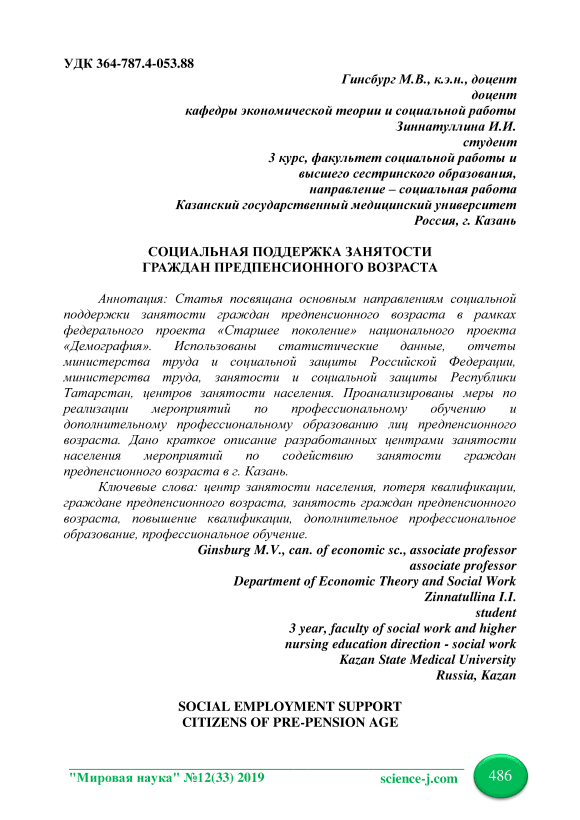 УДК 364-787.4-053.88

Гинсбург М.В., к.э.н., доцент
доцент
кафедры экономической теории и социальной работы
Зиннатуллина И.И.
студент
3 курс, факультет социальной работы и высшего сестринского образования, направление – социальная работа
Казанский государственный медицинский университет
Россия, г. Казань

СОЦИАЛЬНАЯ ПОДДЕРЖКА ЗАНЯТОСТИ ГРАЖДАН ПРЕДПЕНСИОННОГО ВОЗРАСТА

Аннотация: Статья посвящана основным направлениям социальной поддержки занятости граждан предпенсионного возраста в рамках федерального проекта «Старшее поколение» национального проекта «Демография». Использованы статистические данные, отчеты министерства труда и социальной защиты Российской Федерации, министерства труда, занятости и социальной защиты Республики Татарстан, центров занятости населения. Проанализированы меры по реализации мероприятий по профессиональному обучению и дополнительному профессиональному образованию лиц предпенсионного возраста. Дано краткое описание разработанных центрами занятости населения мероприятий по содействию занятости граждан предпенсионного возраста в г. Казань.

Ключевые слова: центр занятости населения, потеря квалификации, граждане предпенсионного возраста, занятость граждан предпенсионного возраста, повышение квалификации, дополнительное профессиональное образование, профессиональное обучение.

Ginsburg M.V., can. of economic sc., associate professor
associate professor
Department of Economic Theory and Social Work
Zinnatullina I.I.
student
3 year, faculty of social work and higher nursing education direction - social work
Kazan State Medical University
Russia, Kazan

SOCIAL EMPLOYMENT SUPPORT CITIZENS OF PRE-PENSION AGE

"Мировая наука" №12(33) 2019 science-j.com 486